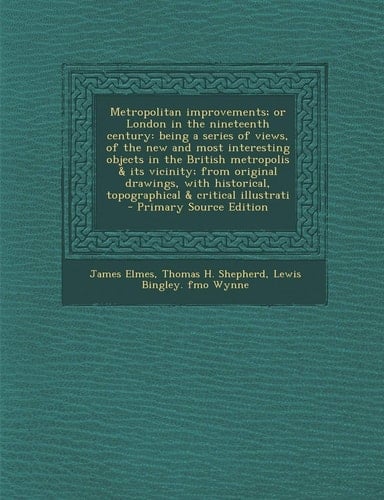 Metropolitan improvements: or London in the nineteenth century: being a series of views, of the new and most interesting objects in the British metropolis & its vicinity: from original drawings, with historical, topographical & critical illustrati - Primary Source Edition

James Elmes, Thomas H. Shepherd, Lewis Bingley. fmo Wynne